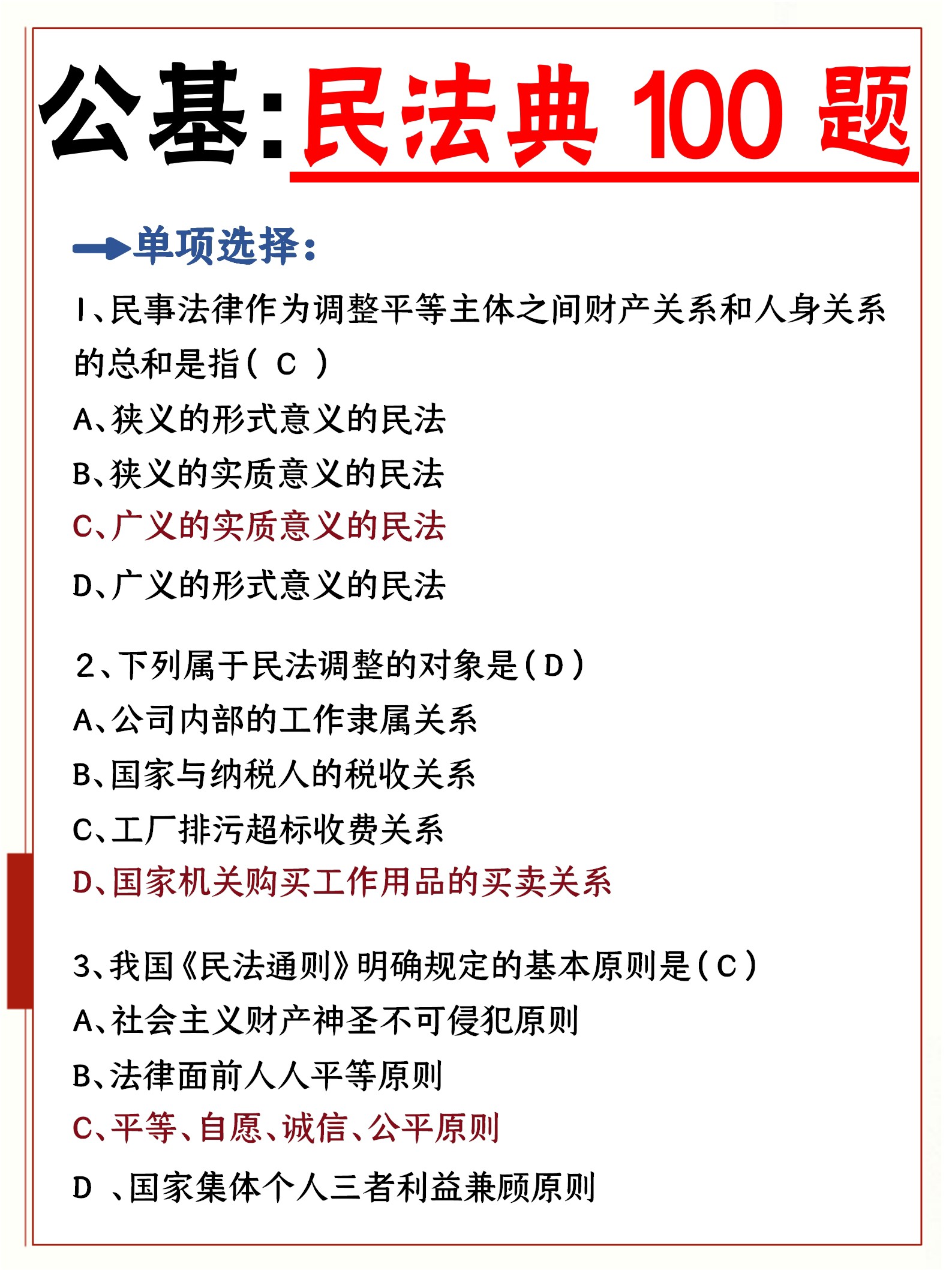 公基:民法典 100 题

单项选择:

1、民事法律作为调整平等主体之间财产关系和人身关系的总和是指( C )
A、狭义的形式意义的民法
B、狭义的实质意义的民法
C、广义的实质意义的民法
D、广义的形式意义的民法

2、下列属于民法调整的对象是(D)
A、公司内部的工作隶属关系
B、国家与纳税人的税收关系
C、工厂排污超标收费关系
D、国家机关购买工作用品的买卖关系

3、我国《民法通则》明确规定的基本原则是(C)
A、社会主义财产神圣不可侵犯原则
B、法律面前人人平等原则
C、平等、自愿、诚信、公平原则
D 、国家集体个人三者利益兼顾原则